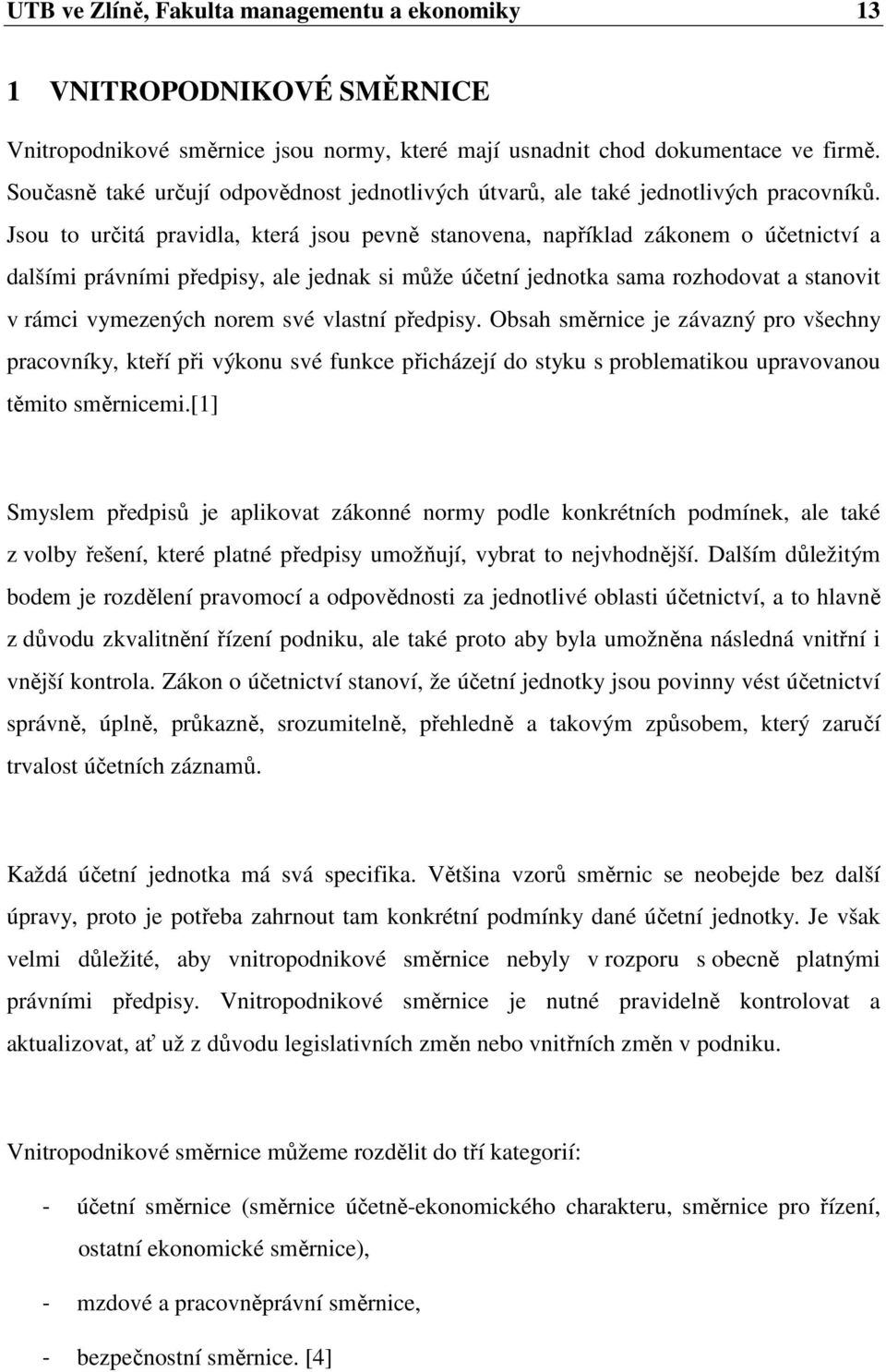 UTB ve Zlíně, Fakulta managementu a ekonomiky 13

1 VNITROPODNIKOVÉ SMĚRNICE

Vnitropodnikové směrnice jsou normy, které mají usnadnit chod dokumentace ve firmě. Současně také určují odpovědnost jednotlivých útvarů, ale také jednotlivých pracovníků. Jsou to určitá pravidla, která jsou pevně stanovena, například zákonem o účetnictví a dalšími právními předpisy, ale jednak si může účetní jednotka sama rozhodovat a stanovit v rámci vymezených norem své vlastní předpisy. Obsah směrnice je závazný pro všechny pracovníky, kteří při výkonu své funkce přicházejí do styku s problematikou upravovanou těmito směrnicemi.[1]

Smyslem předpisů je aplikovat zákonné normy podle konkrétních podmínek, ale také z volby řešení, které platné předpisy umožňují, vybrat to nejvhodnější. Dalším důležitým bodem je rozdělení pravomocí a odpovědnosti za jednotlivé oblasti účetnictví, a to hlavně z důvodu zkvalitnění řízení podniku, ale také proto aby byla umožněna následná vnitřní i vnější kontrola. Zákon o účetnictví stanoví, že účetní jednotky jsou povinny vést účetnictví správně, úplně, průkazně, srozumitelně, přehledně a takovým způsobem, který zaručí trvalost účetních záznamů.

Každá účetní jednotka má svá specifika. Většina vzorů směrnic se neobejde bez další úpravy, proto je potřeba zahrnout tam konkrétní podmínky dané účetní jednotky. Je však velmi důležité, aby vnitropodnikové směrnice nebyly v rozporu s obecně platnými právními předpisy. Vnitropodnikové směrnice je nutné pravidelně kontrolovat a aktualizovat, ať už z důvodu legislativních změn nebo vnitřních změn v podniku.

Vnitropodnikové směrnice můžeme rozdělit do tří kategorií:

- účetní směrnice (směrnice účetně-ekonomického charakteru, směrnice pro řízení, ostatní ekonomické směrnice),

- mzdové a pracovněprávní směrnice,

- bezpečnostní směrnice. [4]